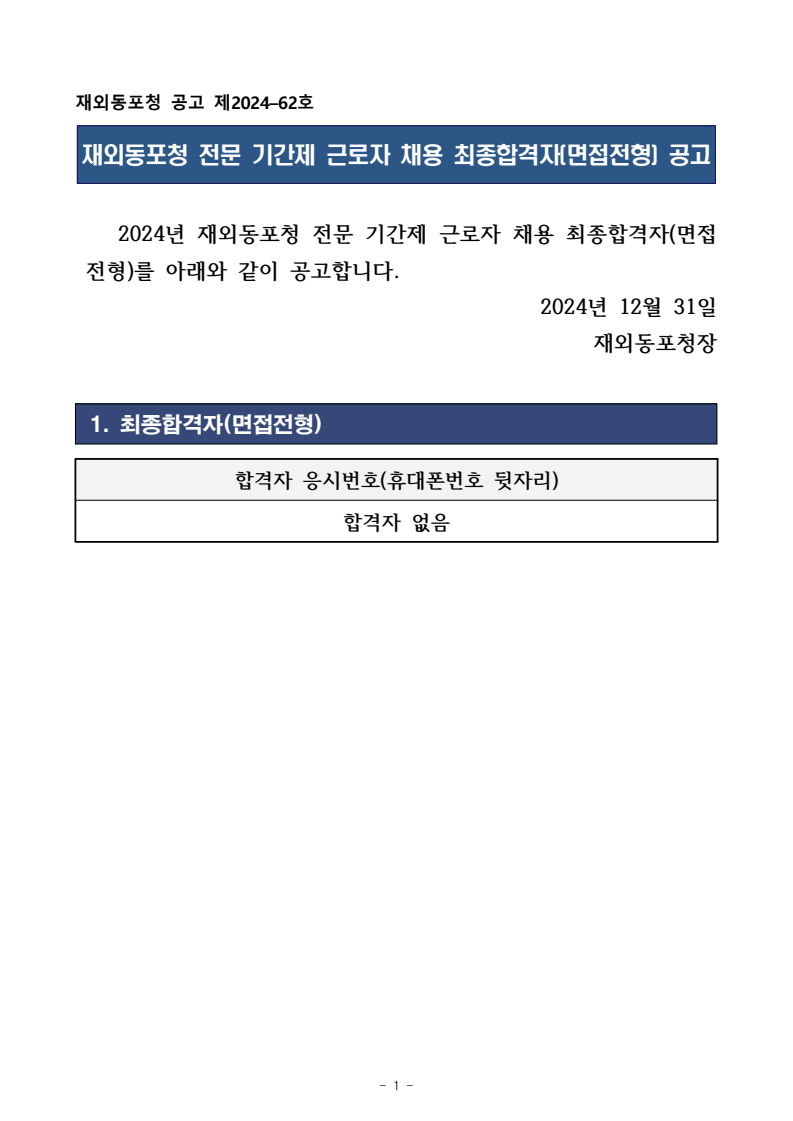 재외동포청 공고 제2024–62호

재외동포청 전문 기간제 근로자 채용 최종합격자(면접전형) 공고

2024년 재외동포청 전문 기간제 근로자 채용 최종합격자(면접전형)를 아래와 같이 공고합니다.

2024년 12월 31일

재외동포청장

1. 최종합격자(면접전형)

| 합격자 응시번호(휴대폰번호 뒷자리) |
|---|
| 합격자 없음 |

- 1 -